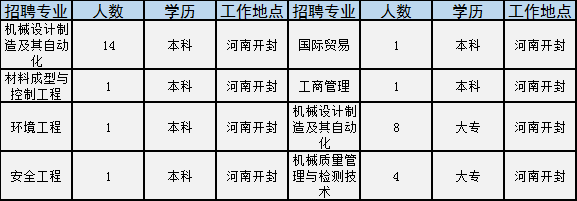 | 招聘专业 | 人数 | 学历 | 工作地点 | 招聘专业 | 人数 | 学历 | 工作地点 |
|---|---|---|---|---|---|---|---|
| 机械设计制造及其自动化 | 14 | 本科 | 河南开封 | 国际贸易 | 1 | 本科 | 河南开封 |
| 材料成型与控制工程 | 1 | 本科 | 河南开封 | 工商管理 | 1 | 本科 | 河南开封 |
| 环境工程 | 1 | 本科 | 河南开封 | 机械设计制造及其自动化 | 8 | 大专 | 河南开封 |
| 安全工程 | 1 | 本科 | 河南开封 | 机械质量管理与检测技术 | 4 | 大专 | 河南开封 |